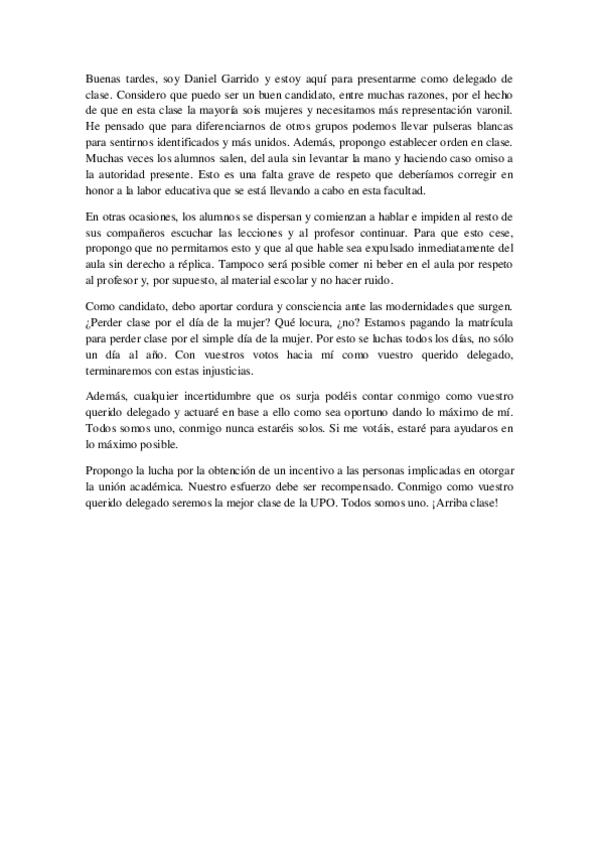 Buenas tardes, soy Daniel Garrido y estoy aquí para presentarme como delegado de clase. Considero que puedo ser un buen candidato, entre muchas razones, por el hecho de que en esta clase la mayoría sois mujeres y necesitamos más representación varonil. He pensado que para diferenciarnos de otros grupos podemos llevar pulseras blancas para sentirnos identificados y más unidos. Además, propongo establecer orden en clase. Muchas veces los alumnos salen, del aula sin levantar la mano y haciendo caso omiso a la autoridad presente. Esto es una falta grave de respeto que deberíamos corregir en honor a la labor educativa que se está llevando a cabo en esta facultad.

En otras ocasiones, los alumnos se dispersan y comienzan a hablar e impiden al resto de sus compañeros escuchar las lecciones y al profesor continuar. Para que esto cese, propongo que no permitamos esto y que al que hable sea expulsado inmediatamente del aula sin derecho a réplica. Tampoco será posible comer ni beber en el aula por respeto al profesor y, por supuesto, al material escolar y no hacer ruido.

Como candidato, debo aportar cordura y consciencia ante las modernidades que surgen. ¿Perder clase por el día de la mujer? Qué locura, ¿no? Estamos pagando la matrícula para perder clase por el simple día de la mujer. Por esto se luchas todos los días, no sólo un día al año. Con vuestros votos hacia mí como vuestro querido delegado, terminaremos con estas injusticias.

Además, cualquier incertidumbre que os surja podéis contar conmigo como vuestro querido delegado y actuaré en base a ello como sea oportuno dando lo máximo de mí. Todos somos uno, conmigo nunca estaréis solos. Si me votáis, estaré para ayudaros en lo máximo posible.

Propongo la lucha por la obtención de un incentivo a las personas implicadas en otorgar la unión académica. Nuestro esfuerzo debe ser recompensado. Conmigo como vuestro querido delegado seremos la mejor clase de la UPO. Todos somos uno. ¡Arriba clase!